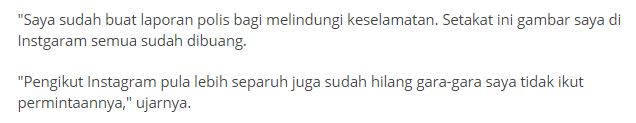 "Saya sudah buat laporan polis bagi melindungi keselamatan. Setakat ini gambar saya di Instgaram semua sudah dibuang.

"Pengikut Instagram pula lebih separuh juga sudah hilang gara-gara saya tidak ikut permintaannya," ujarnya.